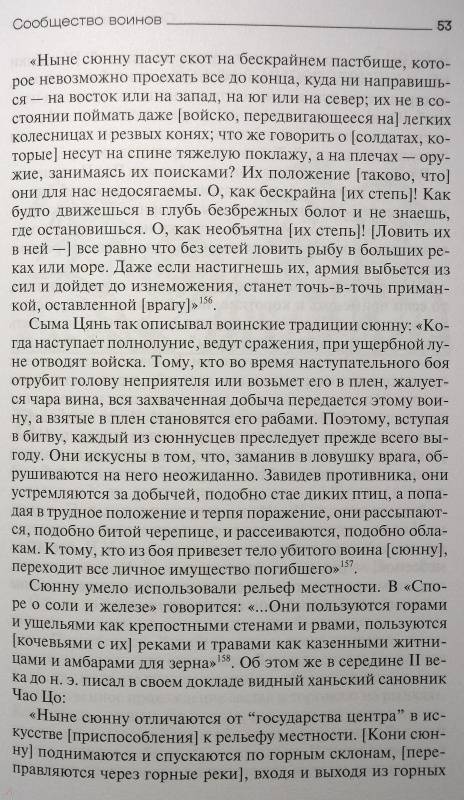 Сообщество воинов 53

«Ныне сюнну пасут скот на бескрайнем пастбище, которое невозможно проехать все до конца, куда ни направишься — на восток или на запад, на юг или на север; их не в состоянии поймать даже [войско, передвигающееся на] легких колесницах и резвых конях; что же говорить о [солдатах, которые] несут на спине тяжелую поклажу, а на плечах — оружие, занимаясь их поисками? Их положение [таково, что] они для нас недосягаемы. О, как бескрайна [их степь]! Как будто движешься в глубь безбрежных болот и не знаешь, где остановишься. О, как необъятна [их степь]! [Ловить их в ней —] все равно что без сетей ловить рыбу в больших реках или море. Даже если настигнешь их, армия выбьется из сил и дойдет до изнеможения, станет точь-в-точь приманкой, оставленной [врагу]»$^{156}$.

Сыма Цянь так описывал воинские традиции сюнну: «Когда наступает полнолуние, ведут сражения, при ущербной луне отводят войска. Тому, кто во время наступательного боя отрубит голову неприятеля или возьмет его в плен, жалуется чара вина, вся захваченная добыча передается этому воину, а взятые в плен становятся его рабами. Поэтому, вступая в битву, каждый из сюннусцев преследует прежде всего выгоду. Они искусны в том, что, заманив в ловушку врага, обрушиваются на него неожиданно. Завидев противника, они устремляются за добычей, подобно стае диких птиц, а попадая в трудное положение и терпя поражение, они рассыпаются, подобно битой черепице, и рассеиваются, подобно облакам. К тому, кто из боя привезет тело убитого воина [сюнну], переходит все личное имущество погибшего»$^{157}$.

Сюнну умело использовали рельеф местности. В «Споре о соли и железе» говорится: «...Они пользуются горами и ущельями как крепостными стенами и рвами, пользуются [кочевьями с их] реками и травами как казенными житницами и амбарами для зерна»$^{158}$. Об этом же в середине II века до н. э. писал в своем докладе видный ханьский сановник Чао Цо:

«Ныне сюнну отличаются от “государства центра” в искусстве [приспособления] к рельефу местности. [Кони сюнну] поднимаются и спускаются по горным склонам, [переправляются через горные реки], входя и выходя из горных